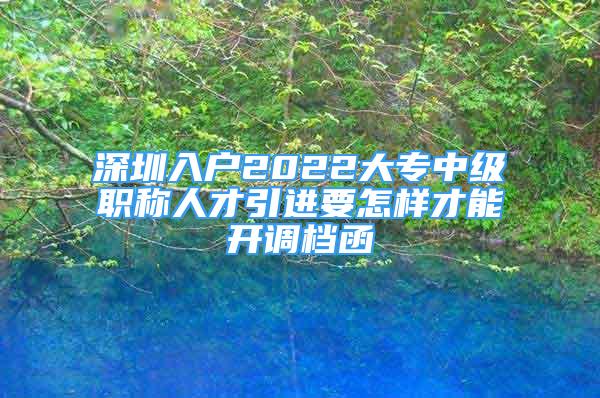 深圳入户2022大专中级职称人才引进要怎样才能开调档函